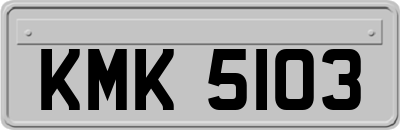 KMK 5103